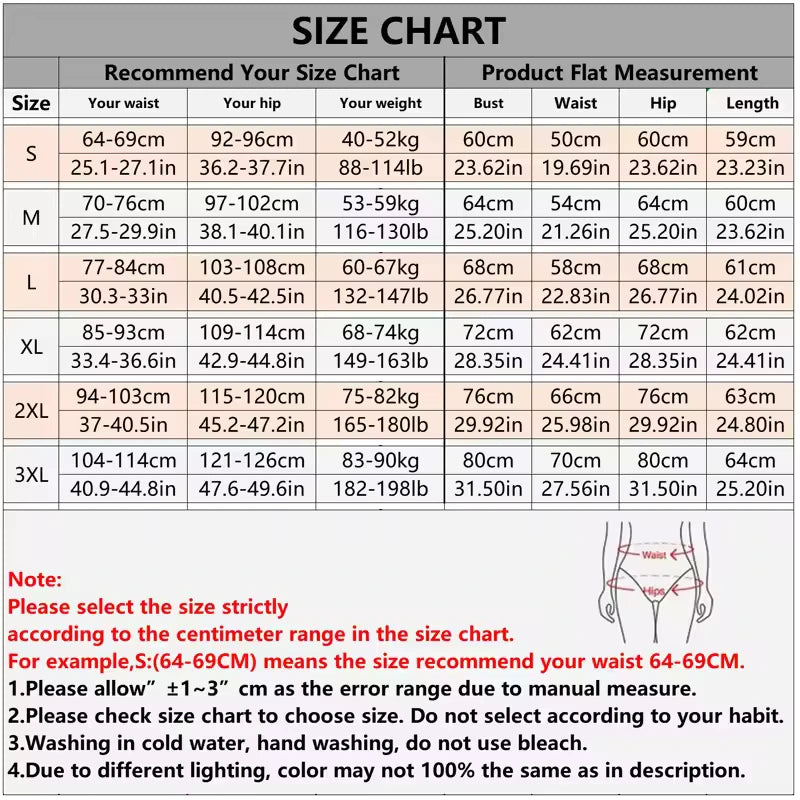 SIZE CHART

| | Recommend Your Size Chart | | | Product Flat Measurement | | | |
|---|---|---|---|---|---|---|---|
| Size | Your waist | Your hip | Your weight | Bust | Waist | Hip | Length |
| S | 64-69cm | 92-96cm | 40-52kg | 60cm | 50cm | 60cm | 59cm |
| | 25.1-27.1in | 36.2-37.7in | 88-114lb | 23.62in | 19.69in | 23.62in | 23.23in |
| M | 70-76cm | 97-102cm | 53-59kg | 64cm | 54cm | 64cm | 60cm |
| | 27.5-29.9in | 38.1-40.1in | 116-130lb | 25.20in | 21.26in | 25.20in | 23.62in |
| L | 77-84cm | 103-108cm | 60-67kg | 68cm | 58cm | 68cm | 61cm |
| | 30.3-33in | 40.5-42.5in | 132-147lb | 26.77in | 22.83in | 26.77in | 24.02in |
| XL | 85-93cm | 109-114cm | 68-74kg | 72cm | 62cm | 72cm | 62cm |
| | 33.4-36.6in | 42.9-44.8in | 149-163lb | 28.35in | 24.41in | 28.35in | 24.41in |
| 2XL | 94-103cm | 115-120cm | 75-82kg | 76cm | 66cm | 76cm | 63cm |
| | 37-40.5in | 45.2-47.2in | 165-180lb | 29.92in | 25.98in | 29.92in | 24.80in |
| 3XL | 104-114cm | 121-126cm | 83-90kg | 80cm | 70cm | 80cm | 64cm |
| | 40.9-44.8in | 47.6-49.6in | 182-198lb | 31.50in | 27.56in | 31.50in | 25.20in |

Waist
Hips

Note:
Please select the size strictly
according to the centimeter range in the size chart.
For example,S:(64-69CM) means the size recommend your waist 64-69CM.
1.Please allow" ±1~3" cm as the error range due to manual measure.
2.Please check size chart to choose size. Do not select according to your habit.
3.Washing in cold water, hand washing, do not use bleach.
4.Due to different lighting, color may not 100% the same as in description.